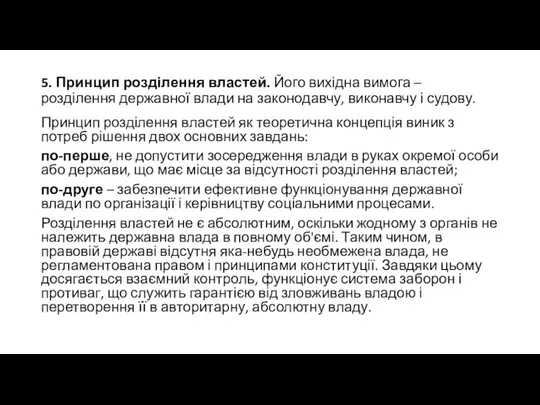 5. Принцип розділення властей. Його вихідна вимога – розділення державної влади на законодавчу, виконавчу і судову.

Принцип розділення властей як теоретична концепція виник з потреб рішення двох основних завдань:

по-перше, не допустити зосередження влади в руках окремої особи або держави, що має місце за відсутності розділення властей;

по-друге – забезпечити ефективне функціонування державної влади по організації і керівництву соціальними процесами.

Розділення властей не є абсолютним, оскільки жодному з органів не належить державна влада в повному об'ємі. Таким чином, в правовій державі відсутня яка-небудь необмежена влада, не регламентована правом і принципами конституції. Завдяки цьому досягається взаємний контроль, функціонує система заборон і противаг, що служить гарантією від зловживань владою і перетворення її в авторитарну, абсолютну владу.